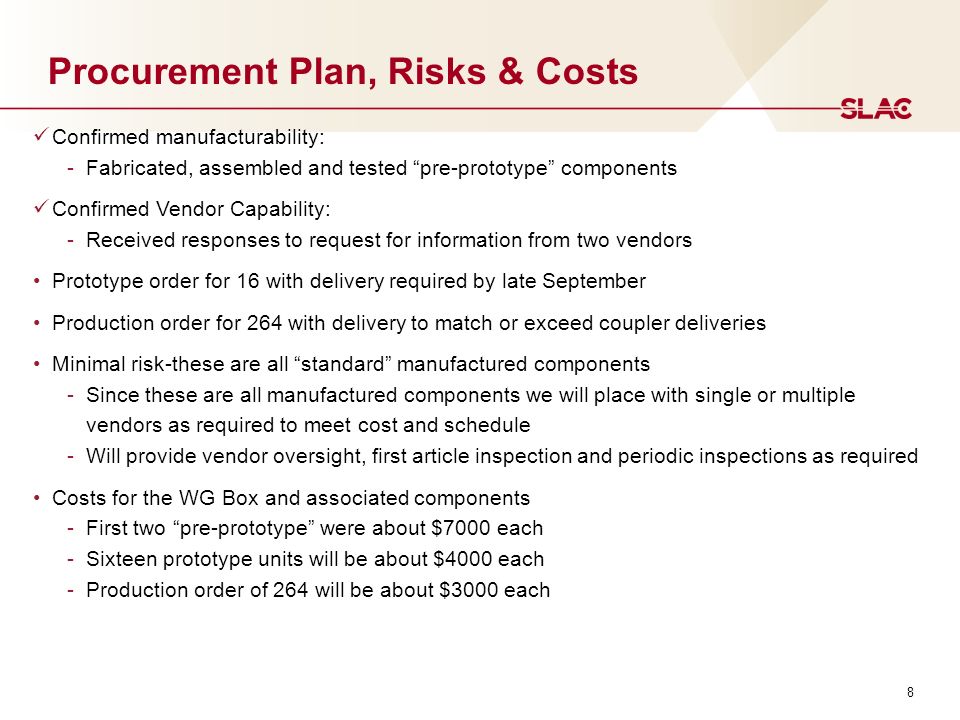 Procurement Plan, Risks & Costs

SLAC

✓ Confirmed manufacturability:
- Fabricated, assembled and tested “pre-prototype” components

✓ Confirmed Vendor Capability:
- Received responses to request for information from two vendors

• Prototype order for 16 with delivery required by late September

• Production order for 264 with delivery to match or exceed coupler deliveries

• Minimal risk-these are all “standard” manufactured components
- Since these are all manufactured components we will place with single or multiple vendors as required to meet cost and schedule
- Will provide vendor oversight, first article inspection and periodic inspections as required

• Costs for the WG Box and associated components
- First two “pre-prototype” were about \$7000 each
- Sixteen prototype units will be about \$4000 each
- Production order of 264 will be about \$3000 each

8